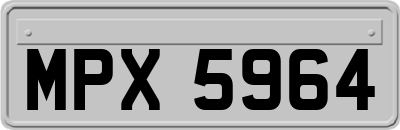 MPX 5964